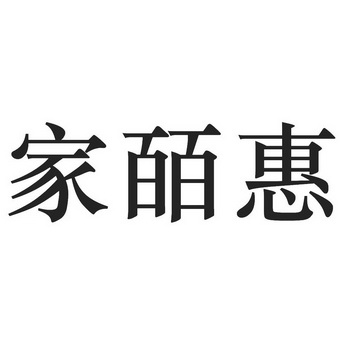 家皕惠